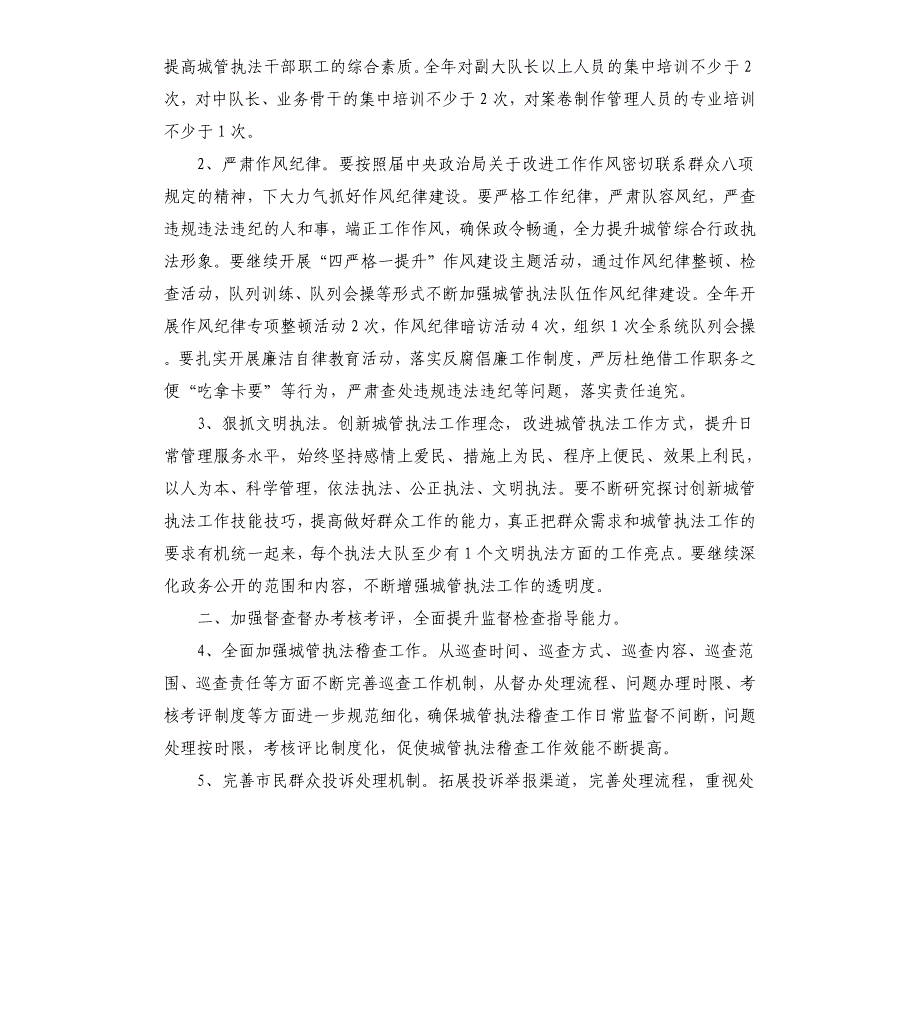 提高城管执法干部职工的综合素质。全年对副大队长以上人员的集中培训不少于 2 次，对中队长、业务骨干的集中培训不少于 2 次，对案卷制作管理人员的专业培训不少于 1 次。

2、严肃作风纪律。要按照届中央政治局关于改进工作作风密切联系群众八项规定的精神，下大力气抓好作风纪律建设。要严格工作纪律，严肃队容风纪，严查违规违法违纪的人和事，端正工作作风，确保政令畅通，全力提升城管综合行政执法形象。要继续开展“四严格一提升”作风建设主题活动，通过作风纪律整顿、检查活动，队列训练、队列会操等形式不断加强城管执法队伍作风纪律建设。全年开展作风纪律专项整顿活动 2 次，作风纪律暗访活动 4 次，组织 1 次全系统队列会操。要扎实开展廉洁自律教育活动，落实反腐倡廉工作制度，严厉杜绝借工作职务之便“吃拿卡要”等行为，严肃查处违规违法违纪等问题，落实责任追究。

3、狠抓文明执法。创新城管执法工作理念，改进城管执法工作方式，提升日常管理服务水平，始终坚持感情上爱民、措施上为民、程序上便民、效果上利民，以人为本、科学管理，依法执法、公正执法、文明执法。要不断研究探讨创新城管执法工作技能技巧，提高做好群众工作的能力，真正把群众需求和城管执法工作的要求有机统一起来，每个执法大队至少有 1 个文明执法方面的工作亮点。要继续深化政务公开的范围和内容，不断增强城管执法工作的透明度。

二、加强督查督办考核考评，全面提升监督检查指导能力。

4、全面加强城管执法稽查工作。从巡查时间、巡查方式、巡查内容、巡查范围、巡查责任等方面不断完善巡查工作机制，从督办处理流程、问题办理时限、考核考评制度等方面进一步规范细化，确保城管执法稽查工作日常监督不间断，问题处理按时限，考核评比制度化，促使城管执法稽查工作效能不断提高。

5、完善市民群众投诉处理机制。拓展投诉举报渠道，完善处理流程，重视处